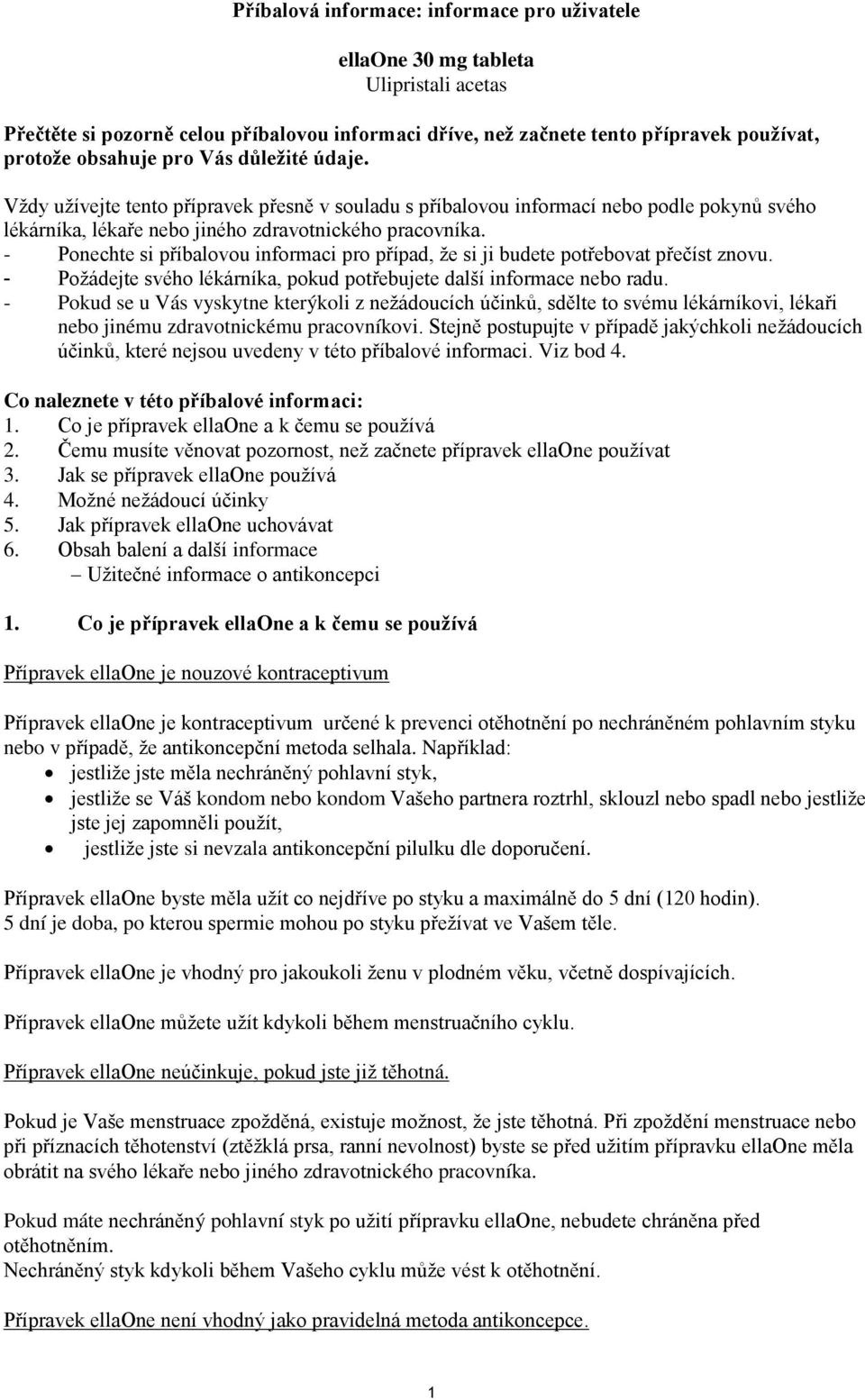 Příbalová informace: informace pro uživatele

ellaOne 30 mg tableta
Ulipristali acetas

Přečtěte si pozorně celou příbalovou informaci dříve, než začnete tento přípravek používat, protože obsahuje pro Vás důležité údaje.

Vždy užívejte tento přípravek přesně v souladu s příbalovou informací nebo podle pokynů svého lékárníka, lékaře nebo jiného zdravotnického pracovníka.
- Ponechte si příbalovou informaci pro případ, že si ji budete potřebovat přečíst znovu.
- Požádejte svého lékárníka, pokud potřebujete další informace nebo radu.
- Pokud se u Vás vyskytne kterýkoli z nežádoucích účinků, sdělte to svému lékárníkovi, lékaři nebo jinému zdravotnickému pracovníkovi. Stejně postupujte v případě jakýchkoli nežádoucích účinků, které nejsou uvedeny v této příbalové informaci. Viz bod 4.

Co naleznete v této příbalové informaci:
1. Co je přípravek ellaOne a k čemu se používá
2. Čemu musíte věnovat pozornost, než začnete přípravek ellaOne používat
3. Jak se přípravek ellaOne používá
4. Možné nežádoucí účinky
5. Jak přípravek ellaOne uchovávat
6. Obsah balení a další informace
– Užitečné informace o antikoncepci

1. Co je přípravek ellaOne a k čemu se používá

Přípravek ellaOne je nouzové kontraceptivum

Přípravek ellaOne je kontraceptivum určené k prevenci otěhotnění po nechráněném pohlavním styku nebo v případě, že antikoncepční metoda selhala. Například:
• jestliže jste měla nechráněný pohlavní styk,
• jestliže se Váš kondom nebo kondom Vašeho partnera roztrhl, sklouzl nebo spadl nebo jestliže jste jej zapomněli použít,
• jestliže jste si nevzala antikoncepční pilulku dle doporučení.

Přípravek ellaOne byste měla užít co nejdříve po styku a maximálně do 5 dní (120 hodin).
5 dní je doba, po kterou spermie mohou po styku přežívat ve Vašem těle.

Přípravek ellaOne je vhodný pro jakoukoli ženu v plodném věku, včetně dospívajících.

Přípravek ellaOne můžete užít kdykoli během menstruačního cyklu.

Přípravek ellaOne neúčinkuje, pokud jste již těhotná.

Pokud je Vaše menstruace zpožděná, existuje možnost, že jste těhotná. Při zpoždění menstruace nebo při příznacích těhotenství (ztěžklá prsa, ranní nevolnost) byste se před užitím přípravku ellaOne měla obrátit na svého lékaře nebo jiného zdravotnického pracovníka.

Pokud máte nechráněný pohlavní styk po užití přípravku ellaOne, nebudete chráněna před otěhotněním.
Nechráněný styk kdykoli během Vašeho cyklu může vést k otěhotnění.

Přípravek ellaOne není vhodný jako pravidelná metoda antikoncepce.

1